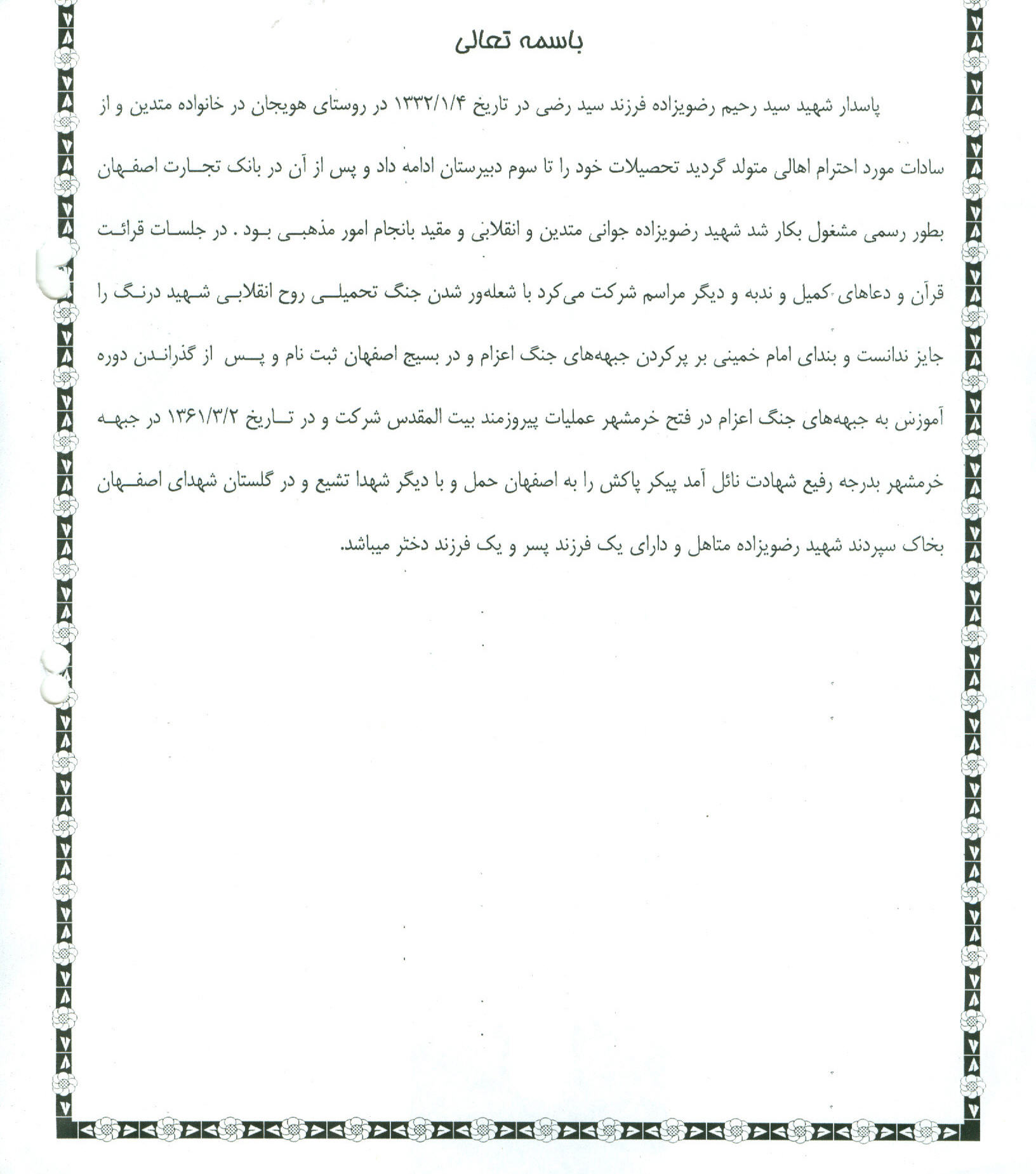 باسمه تعالی

پاسدار شهید سید رحیم رضویزاده فرزند سید رضی در تاریخ ۱۳۳۲/۱/۴ در روستای هویجان در خانواده متدین و از سادات مورد احترام اهالی متولد گردید تحصیلات خود را تا سوم دبیرستان ادامه داد و پس از آن در بانک تجارت اصفهان بطور رسمی مشغول بکار شد شهید رضویزاده جوانی متدین و انقلابی و مقید بانجام امور مذهبی بود . در جلسات قرائت قرآن و دعاهای کمیل و ندبه و دیگر مراسم شرکت می‌کرد با شعله‌ور شدن جنگ تحمیلی روح انقلابی شهید درنگ را جایز ندانست و بندای امام خمینی بر پرکردن جبهه‌های جنگ اعزام و در بسیج اصفهان ثبت نام و پس از گذراندن دوره آموزش به جبهه‌های جنگ اعزام در فتح خرمشهر عملیات پیروزمند بیت المقدس شرکت و در تاریخ ۱۳۶۱/۳/۲ در جبهه خرمشهر بدرجه رفیع شهادت نائل آمد پیکر پاکش را به اصفهان حمل و با دیگر شهدا تشیع و در گلستان شهدای اصفهان بخاک سپردند شهید رضویزاده متاهل و دارای یک فرزند پسر و یک فرزند دختر میباشد.